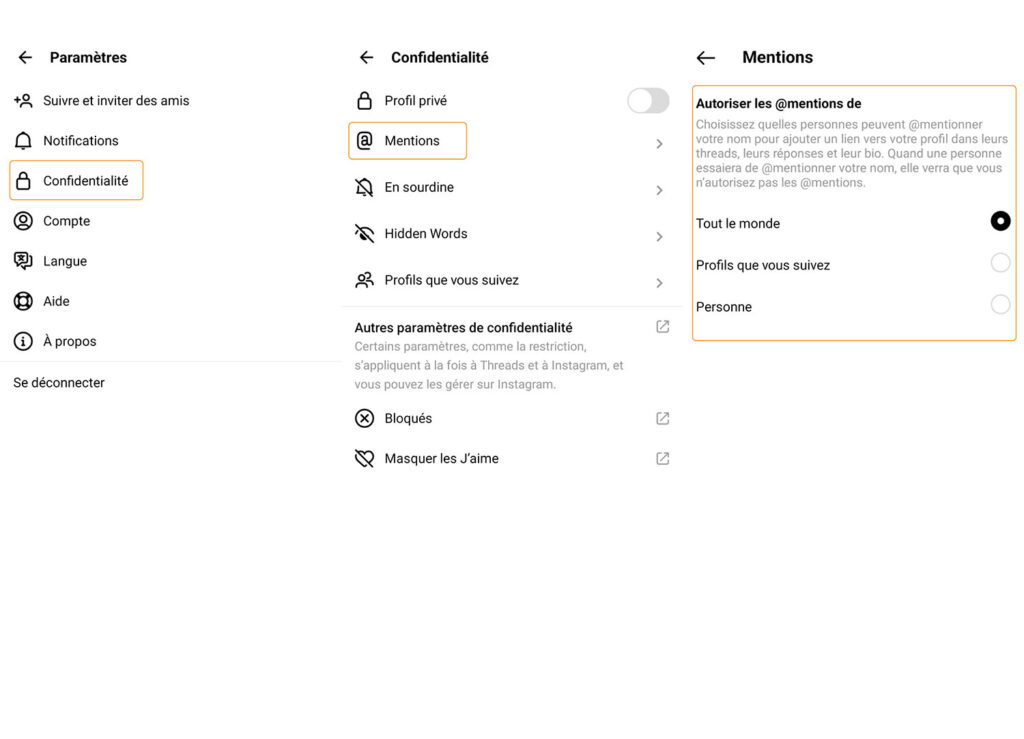 Paramètres

Suivre et inviter des amis

Notifications

Confidentialité

Compte

Langue

Aide

À propos

Se déconnecter

Confidentialité

Profil privé

Mentions

En sourdine

Hidden Words

Profils que vous suivez

Autres paramètres de confidentialité
Certains paramètres, comme la restriction, s'appliquent à la fois à Threads et à Instagram, et vous pouvez les gérer sur Instagram.

Bloqués

Masquer les J'aime

Mentions

Autoriser les @mentions de
Choisissez quelles personnes peuvent @mentionner votre nom pour ajouter un lien vers votre profil dans leurs threads, leurs réponses et leur bio. Quand une personne essaiera de @mentionner votre nom, elle verra que vous n'autorisez pas les @mentions.

Tout le monde

Profils que vous suivez

Personne